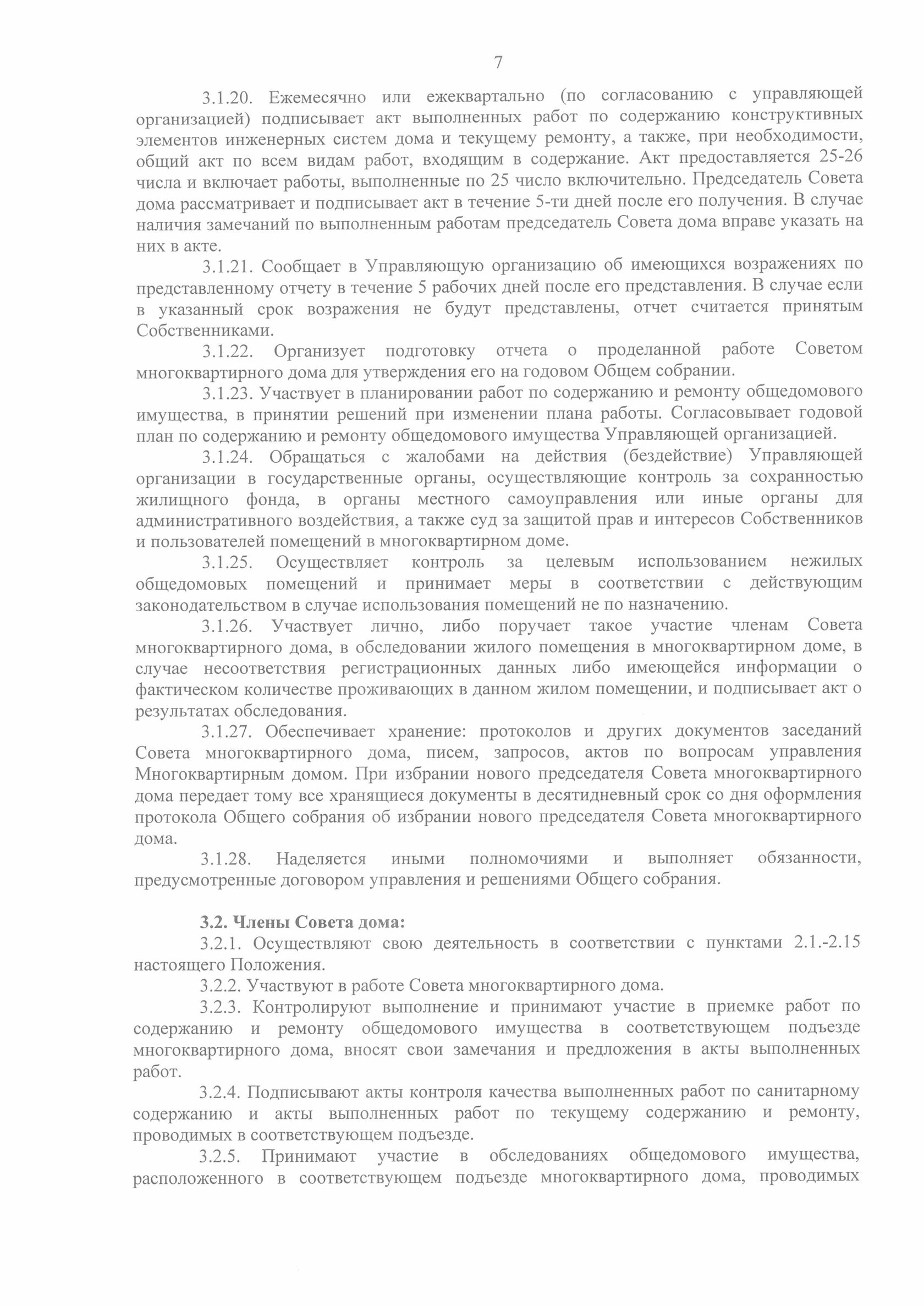 7

3.1.20. Ежемесячно или ежеквартально (по согласованию с управляющей организацией) подписывает акт выполненных работ по содержанию конструктивных элементов инженерных систем дома и текущему ремонту, а также, при необходимости, общий акт по всем видам работ, входящим в содержание. Акт предоставляется 25-26 числа и включает работы, выполненные по 25 число включительно. Председатель Совета дома рассматривает и подписывает акт в течение 5-ти дней после его получения. В случае наличия замечаний по выполненным работам председатель Совета дома вправе указать на них в акте.

3.1.21. Сообщает в Управляющую организацию об имеющихся возражениях по представленному отчету в течение 5 рабочих дней после его представления. В случае если в указанный срок возражения не будут представлены, отчет считается принятым Собственниками.

3.1.22. Организует подготовку отчета о проделанной работе Советом многоквартирного дома для утверждения его на годовом Общем собрании.

3.1.23. Участвует в планировании работ по содержанию и ремонту общедомового имущества, в принятии решений при изменении плана работы. Согласовывает годовой план по содержанию и ремонту общедомового имущества Управляющей организацией.

3.1.24. Обращаться с жалобами на действия (бездействие) Управляющей организации в государственные органы, осуществляющие контроль за сохранностью жилищного фонда, в органы местного самоуправления или иные органы для административного воздействия, а также суд за защитой прав и интересов Собственников и пользователей помещений в многоквартирном доме.

3.1.25. Осуществляет контроль за целевым использованием нежилых общедомовых помещений и принимает меры в соответствии с действующим законодательством в случае использования помещений не по назначению.

3.1.26. Участвует лично, либо поручает такое участие членам Совета многоквартирного дома, в обследовании жилого помещения в многоквартирном доме, в случае несоответствия регистрационных данных либо имеющейся информации о фактическом количестве проживающих в данном жилом помещении, и подписывает акт о результатах обследования.

3.1.27. Обеспечивает хранение: протоколов и других документов заседаний Совета многоквартирного дома, писем, запросов, актов по вопросам управления Многоквартирным домом. При избрании нового председателя Совета многоквартирного дома передает тому все хранящиеся документы в десятидневный срок со дня оформления протокола Общего собрания об избрании нового председателя Совета многоквартирного дома.

3.1.28. Наделяется иными полномочиями и выполняет обязанности, предусмотренные договором управления и решениями Общего собрания.

3.2. Члены Совета дома:

3.2.1. Осуществляют свою деятельность в соответствии с пунктами 2.1.-2.15 настоящего Положения.

3.2.2. Участвуют в работе Совета многоквартирного дома.

3.2.3. Контролируют выполнение и принимают участие в приемке работ по содержанию и ремонту общедомового имущества в соответствующем подъезде многоквартирного дома, вносят свои замечания и предложения в акты выполненных работ.

3.2.4. Подписывают акты контроля качества выполненных работ по санитарному содержанию и акты выполненных работ по текущему содержанию и ремонту, проводимых в соответствующем подъезде.

3.2.5. Принимают участие в обследованиях общедомового имущества, расположенного в соответствующем подъезде многоквартирного дома, проводимых